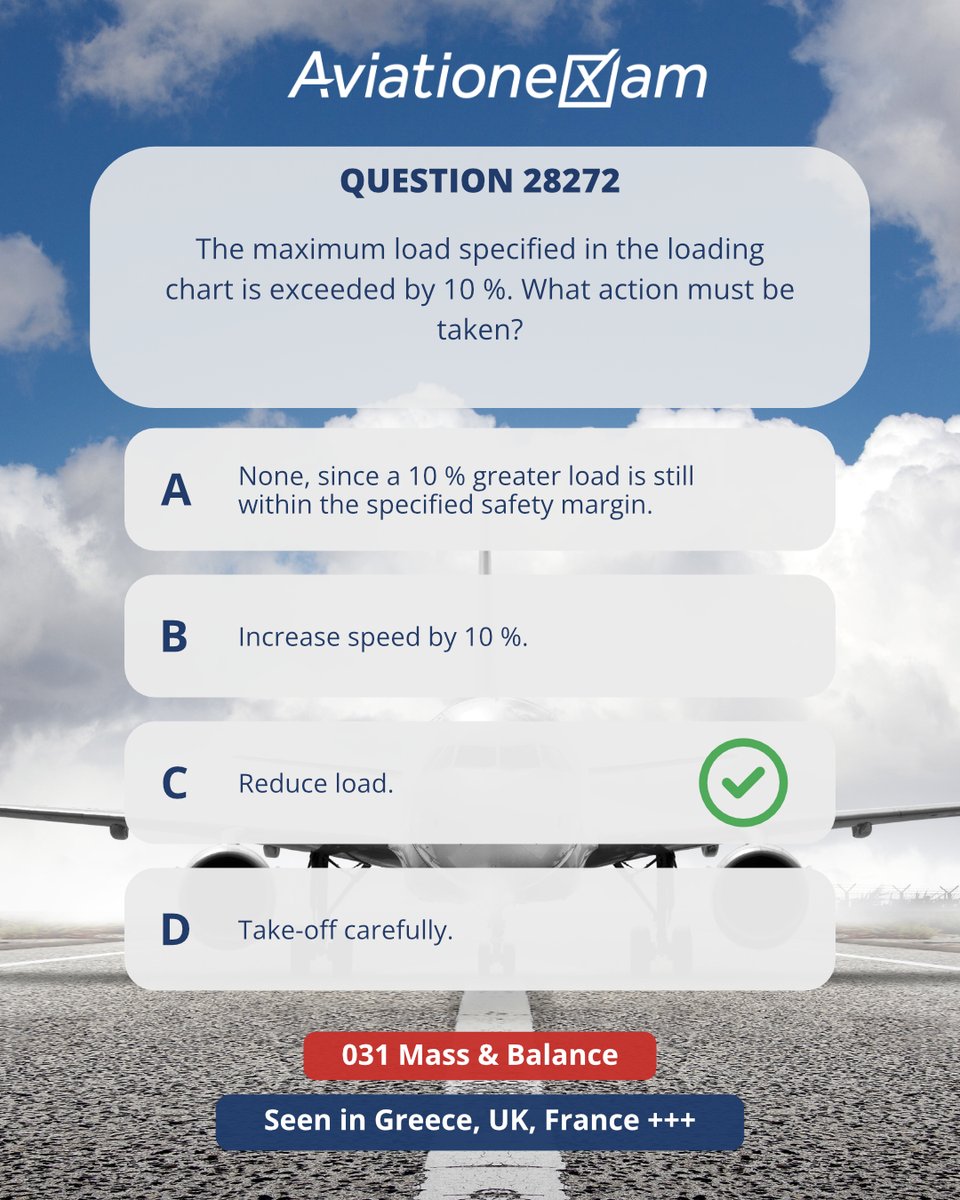 AviationeXam

QUESTION 28272

The maximum load specified in the loading chart is exceeded by 10 %. What action must be taken?

A None, since a 10 % greater load is still within the specified safety margin.

B Increase speed by 10 %.

C Reduce load.

D Take-off carefully.

031 Mass & Balance

Seen in Greece, UK, France +++